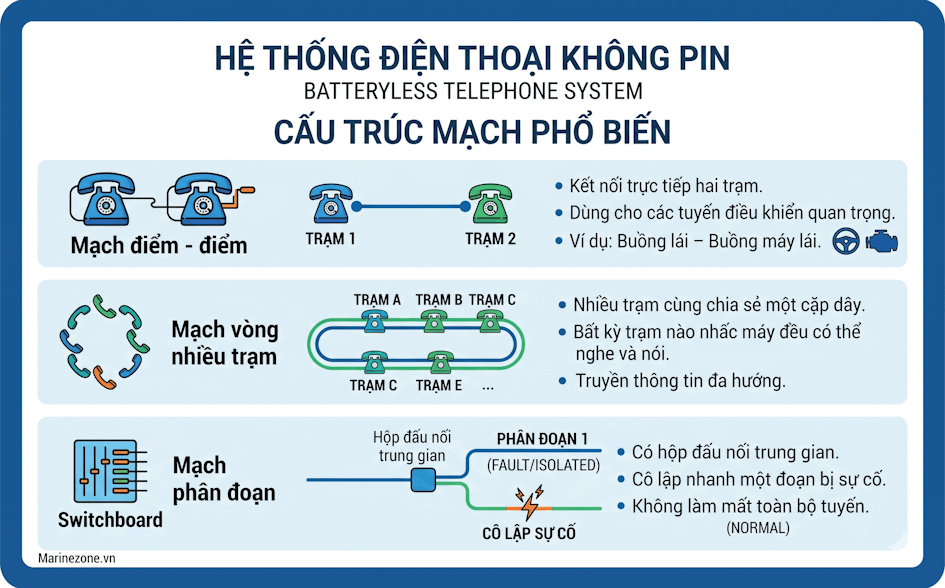 HỆ THỐNG ĐIỆN THOẠI KHÔNG PIN
BATTERYLESS TELEPHONE SYSTEM
CẤU TRÚC MẠCH PHỔ BIẾN

Mạch điểm - điểm
TRẠM 1
TRẠM 2
• Kết nối trực tiếp hai trạm.
• Dùng cho các tuyến điều khiển quan trọng.
• Ví dụ: Buồng lái – Buồng máy lái.

Mạch vòng nhiều trạm
TRẠM A
TRẠM B
TRẠM C
TRẠM C
TRẠM E
...
• Nhiều trạm cùng chia sẻ một cặp dây.
• Bất kỳ trạm nào nhấc máy đều có thể nghe và nói.
• Truyền thông tin đa hướng.

Switchboard
Mạch phân đoạn
Hộp đấu nối trung gian
PHÂN ĐOẠN 1
(FAULT/ISOLATED)
CÔ LẬP SỰ CỐ
• Có hộp đấu nối trung gian.
• Cô lập nhanh một đoạn bị sự cố.
• Không làm mất toàn bộ tuyến.
(NORMAL)

Marinezone.vn